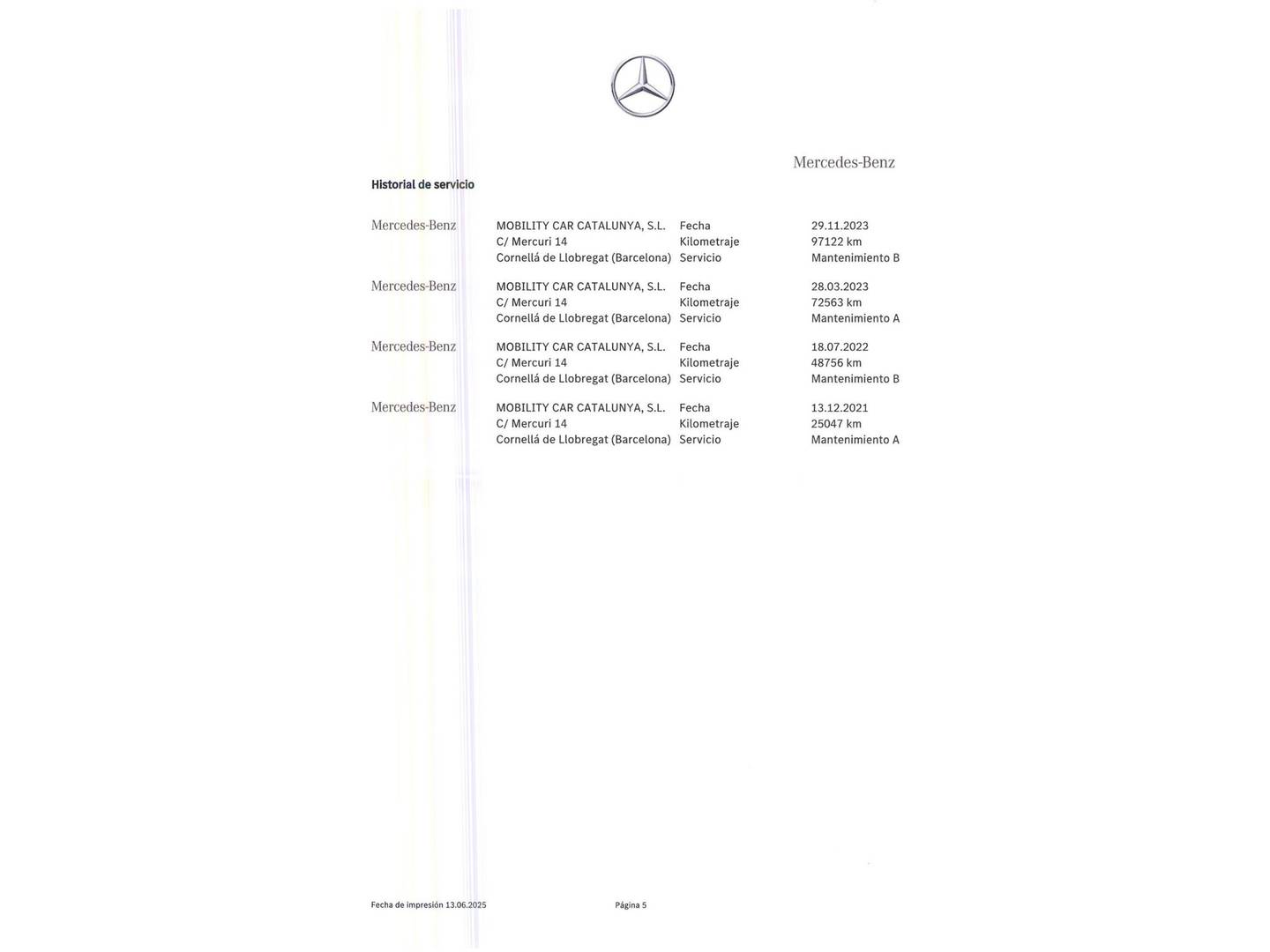 Mercedes-Benz

Historial de servicio

| | | | |
|---|---|---|---|
| Mercedes-Benz | MOBILITY CAR CATALUNYA, S.L. | Fecha | 29.11.2023 |
| | C/ Mercuri 14 | Kilometraje | 97122 km |
| | Cornellá de Llobregat (Barcelona) | Servicio | Mantenimiento B |
| Mercedes-Benz | MOBILITY CAR CATALUNYA, S.L. | Fecha | 28.03.2023 |
| | C/ Mercuri 14 | Kilometraje | 72563 km |
| | Cornellá de Llobregat (Barcelona) | Servicio | Mantenimiento A |
| Mercedes-Benz | MOBILITY CAR CATALUNYA, S.L. | Fecha | 18.07.2022 |
| | C/ Mercuri 14 | Kilometraje | 48756 km |
| | Cornellá de Llobregat (Barcelona) | Servicio | Mantenimiento B |
| Mercedes-Benz | MOBILITY CAR CATALUNYA, S.L. | Fecha | 13.12.2021 |
| | C/ Mercuri 14 | Kilometraje | 25047 km |
| | Cornellá de Llobregat (Barcelona) | Servicio | Mantenimiento A |

Fecha de impresión 13.06.2025 Página 5